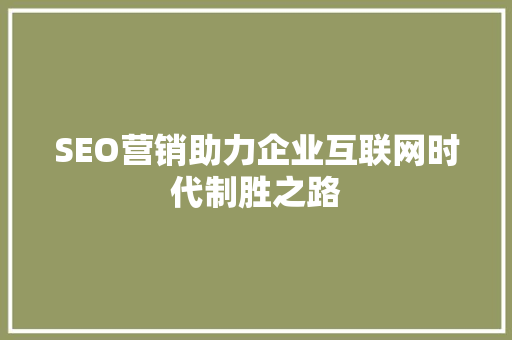 SEO营销助力企业互联网时代制胜之路